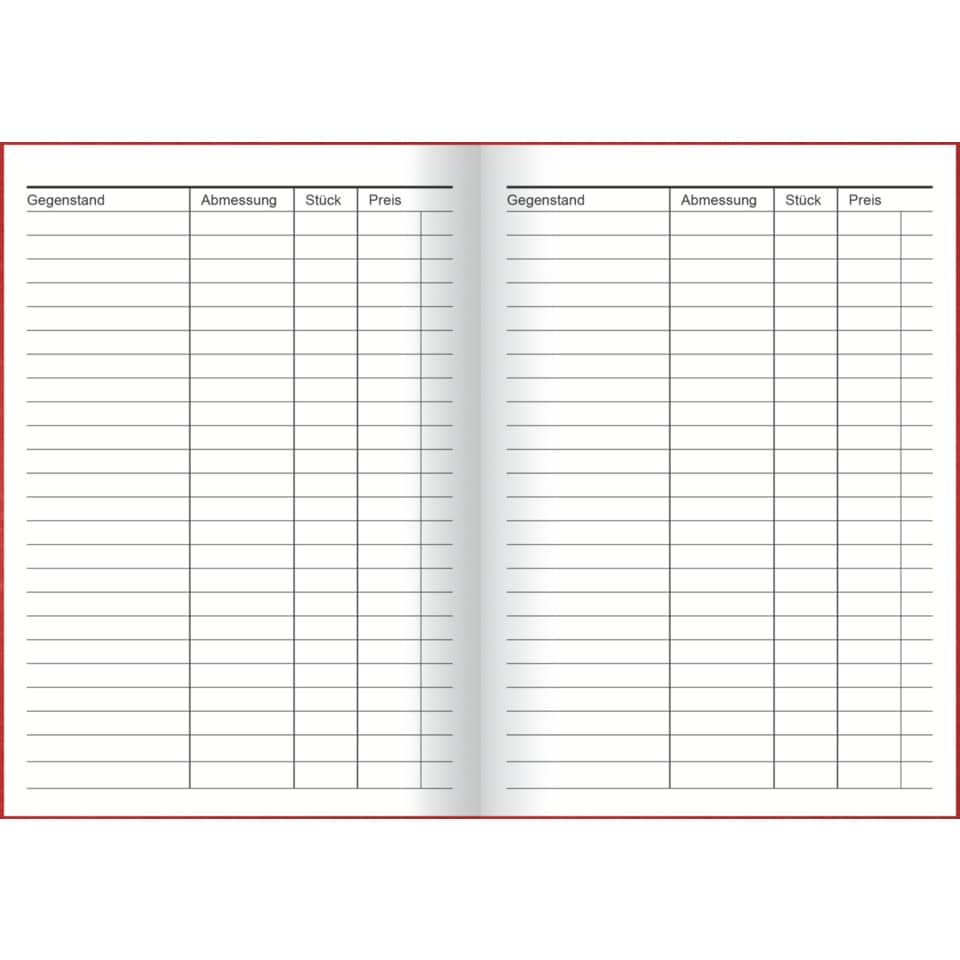 | Gegenstand | Abmessung | Stück | Preis |
|---|---|---|---|

| Gegenstand | Abmessung | Stück | Preis |
|---|---|---|---|